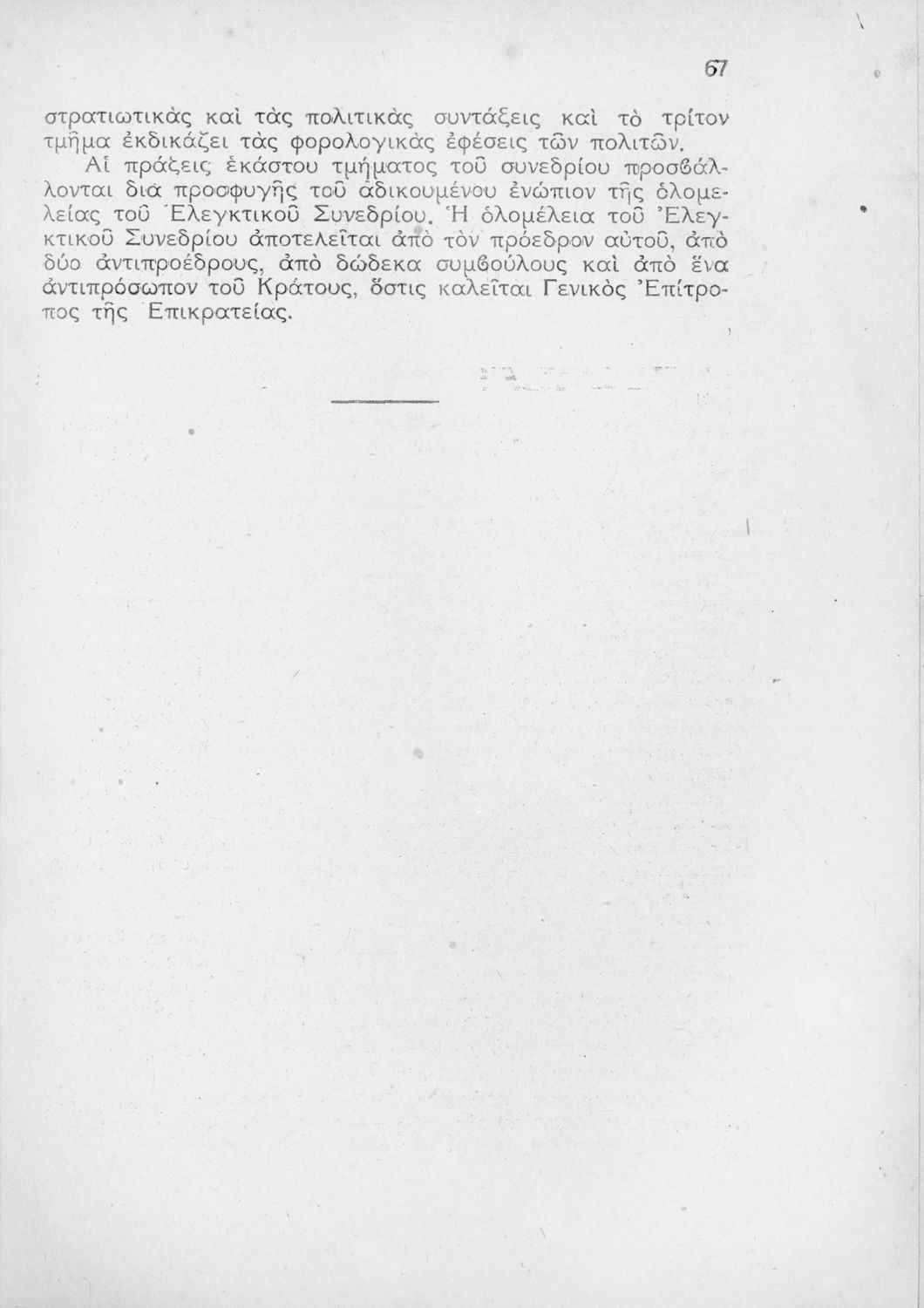 67

στρατιωτικὰς καὶ τὰς πολιτικὰς συντάξεις καὶ τὸ τρίτον τμῆμα ἐκδικάζει τὰς φορολογικὰς ἐφέσεις τῶν πολιτῶν.

Αἱ πράξεις ἑκάστου τμήματος τοῦ συνεδρίου προσβάλλονται διὰ προσφυγῆς τοῦ ἀδικουμένου ἐνώπιον τῆς ὁλομελείας τοῦ Ἐλεγκτικοῦ Συνεδρίου. Ἡ ὁλομέλεια τοῦ Ἐλεγκτικοῦ Συνεδρίου ἀποτελεῖται ἀπὸ τὸν πρόεδρον αὐτοῦ, ἀπὸ δύο ἀντιπροέδρους, ἀπὸ δώδεκα συμβούλους καὶ ἀπὸ ἕνα ἀντιπρόσωπον τοῦ Κράτους, ὅστις καλεῖται Γενικὸς Ἐπίτροπος τῆς Ἐπικρατείας.